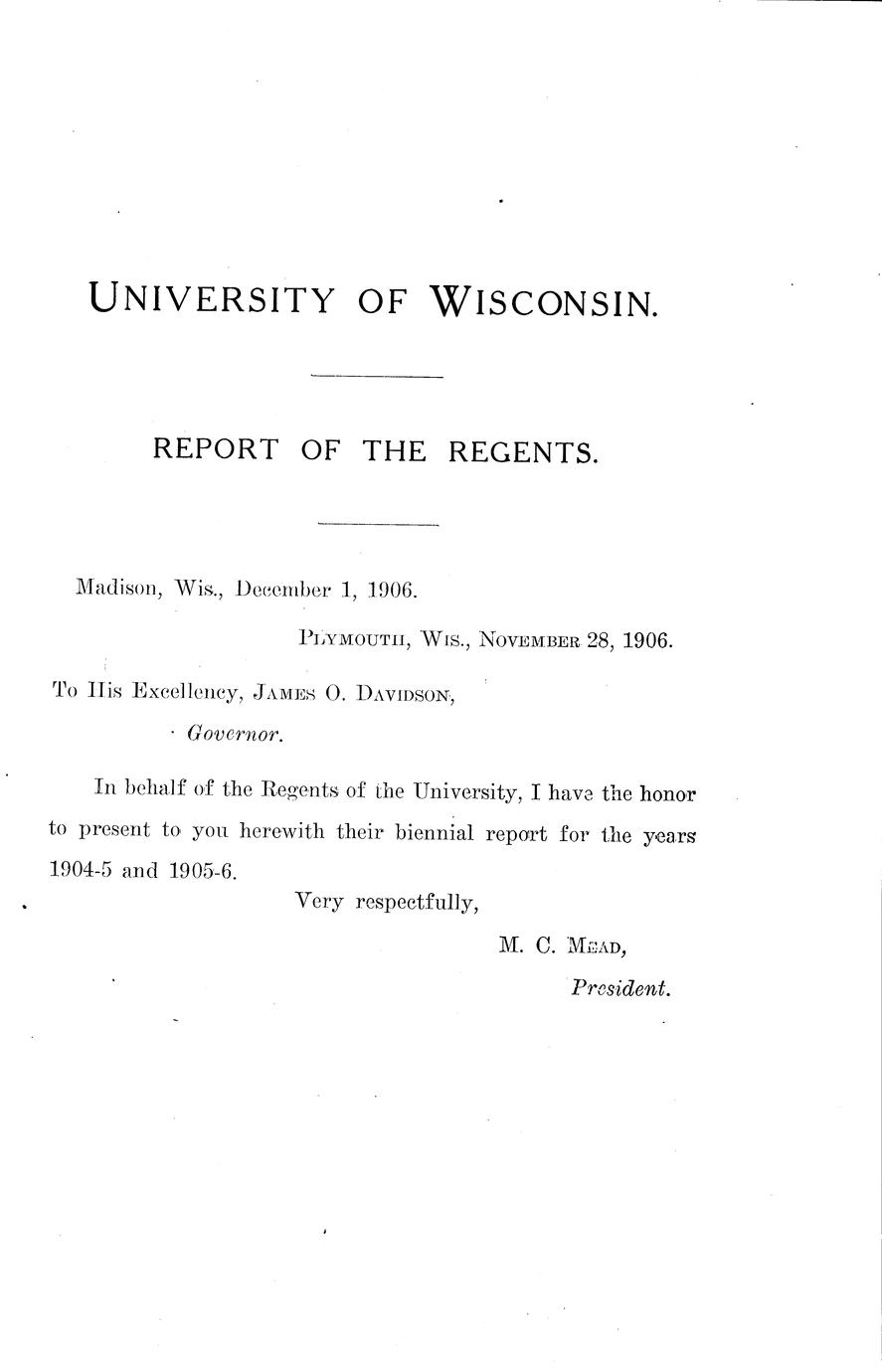 UNIVERSITY OF WISCONSIN.

REPORT OF THE REGENTS.

Madison, Wis., December 1, 1906.

PLYMOUTH, WIS., NOVEMBER 28, 1906.

To His Excellency, JAMES O. DAVIDSON,
Governor.

In behalf of the Regents of the University, I have the honor to present to you herewith their biennial report for the years 1904-5 and 1905-6.

Very respectfully,

M. C. MEAD,
President.